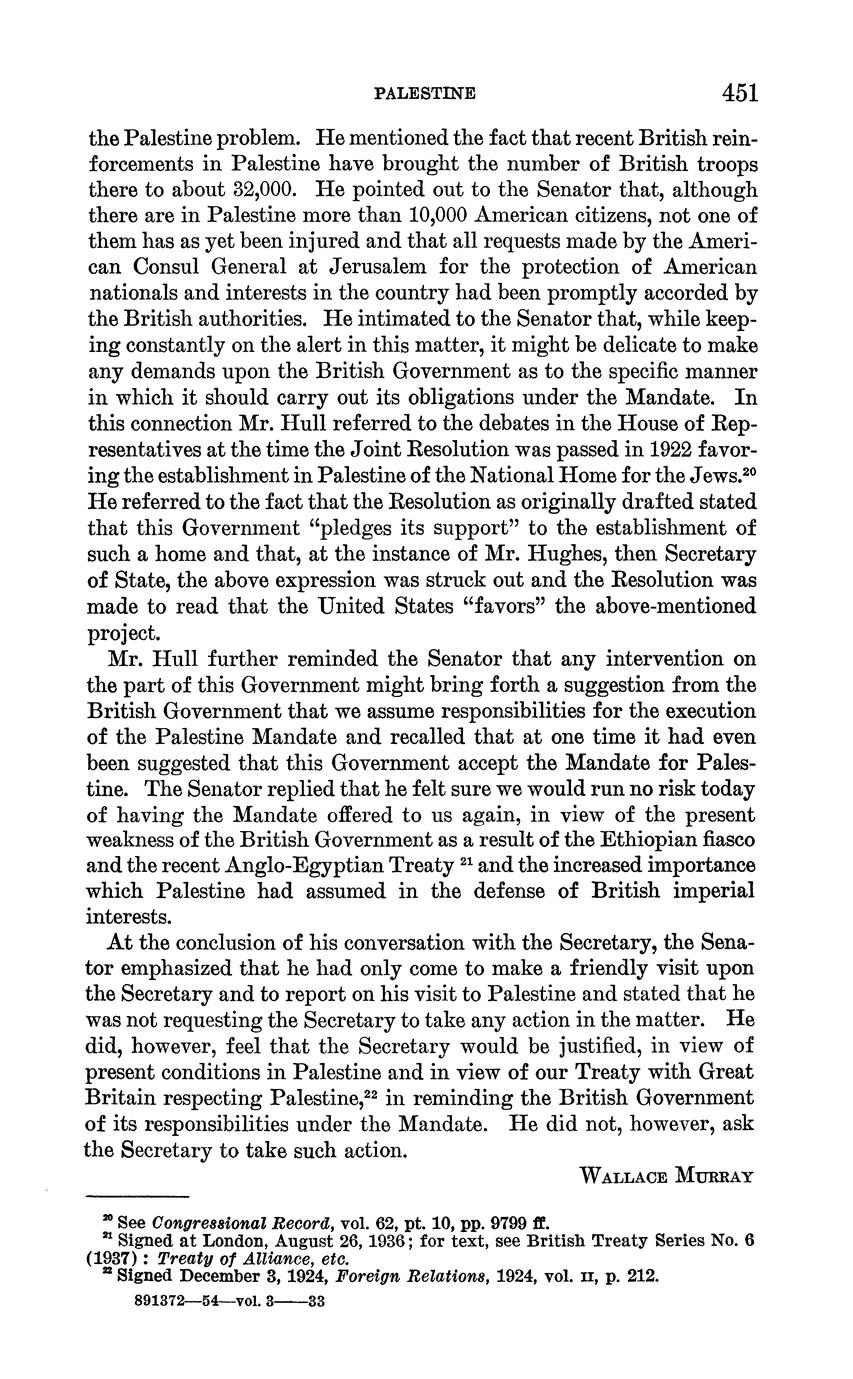 PALESTINE 451

the Palestine problem. He mentioned the fact that recent British reinforcements in Palestine have brought the number of British troops there to about 32,000. He pointed out to the Senator that, although there are in Palestine more than 10,000 American citizens, not one of them has as yet been injured and that all requests made by the American Consul General at Jerusalem for the protection of American nationals and interests in the country had been promptly accorded by the British authorities. He intimated to the Senator that, while keeping constantly on the alert in this matter, it might be delicate to make any demands upon the British Government as to the specific manner in which it should carry out its obligations under the Mandate. In this connection Mr. Hull referred to the debates in the House of Representatives at the time the Joint Resolution was passed in 1922 favoring the establishment in Palestine of the National Home for the Jews.$^{20}$ He referred to the fact that the Resolution as originally drafted stated that this Government "pledges its support" to the establishment of such a home and that, at the instance of Mr. Hughes, then Secretary of State, the above expression was struck out and the Resolution was made to read that the United States "favors" the above-mentioned project.

Mr. Hull further reminded the Senator that any intervention on the part of this Government might bring forth a suggestion from the British Government that we assume responsibilities for the execution of the Palestine Mandate and recalled that at one time it had even been suggested that this Government accept the Mandate for Palestine. The Senator replied that he felt sure we would run no risk today of having the Mandate offered to us again, in view of the present weakness of the British Government as a result of the Ethiopian fiasco and the recent Anglo-Egyptian Treaty $^{21}$ and the increased importance which Palestine had assumed in the defense of British imperial interests.

At the conclusion of his conversation with the Secretary, the Senator emphasized that he had only come to make a friendly visit upon the Secretary and to report on his visit to Palestine and stated that he was not requesting the Secretary to take any action in the matter. He did, however, feel that the Secretary would be justified, in view of present conditions in Palestine and in view of our Treaty with Great Britain respecting Palestine,$^{22}$ in reminding the British Government of its responsibilities under the Mandate. He did not, however, ask the Secretary to take such action.

WALLACE MURRAY

$^{20}$ See Congressional Record, vol. 62, pt. 10, pp. 9799 ff.
$^{21}$ Signed at London, August 26, 1936; for text, see British Treaty Series No. 6 (1937): Treaty of Alliance, etc.
$^{22}$ Signed December 3, 1924, Foreign Relations, 1924, vol. II, p. 212.

891372—54—vol. 3——33